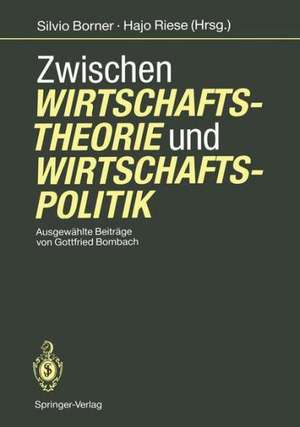 Silvio Borner · Hajo Riese (Hrsg.)

Zwischen WIRTSCHAFTSTHEORIE und WIRTSCHAFTSPOLITIK

Ausgewählte Beiträge von Gottfried Bombach

Springer-Verlag